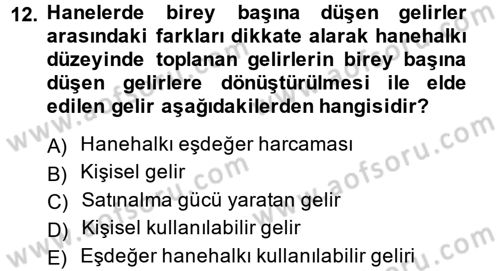 12. Hanelerde birey başına düşen gelirler arasındaki farkları dikkate alarak hanehalkı düzeyinde toplanan gelirlerin birey başına düşen gelirlere dönüştürülmesi ile elde edilen gelir aşağıdakilerden hangisidir?

A) Hanehalkı eşdeğer harcaması
B) Kişisel gelir
C) Satınalma gücü yaratan gelir
D) Kişisel kullanılabilir gelir
E) Eşdeğer hanehalkı kullanılabilir geliri

www.aofsoru.com